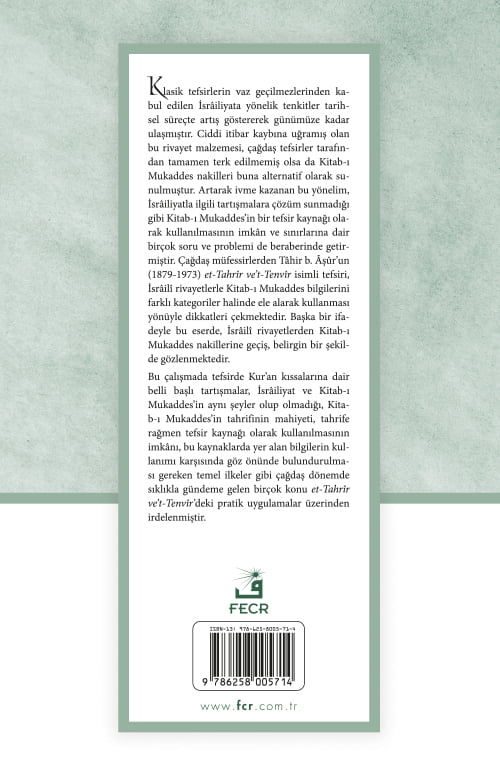 Klasik tefsirlerin vaz geçilmezlerinden kabul edilen İsrâiliyata yönelik tenkitler tarihsel süreçte artış göstererek günümüze kadar ulaşmıştır. Ciddi itibar kaybına uğramış olan bu rivayet malzemesi, çağdaş tefsirler tarafından tamamen terk edilmemiş olsa da Kitab-ı Mukaddes nakilleri buna alternatif olarak sunulmuştur. Artarak ivme kazanan bu yönelim, İsrâiliyatla ilgili tartışmalara çözüm sunmadığı gibi Kitab-ı Mukaddes'in bir tefsir kaynağı olarak kullanılmasının imkân ve sınırlarına dair birçok soru ve problemi de beraberinde getirmiştir. Çağdaş müfessirlerden Tâhir b. Âşûr'un (1879-1973) et-Tahrîr ve't-Tenvîr isimli tefsiri, İsrâilî rivayetlerle Kitab-ı Mukaddes bilgilerini farklı kategoriler halinde ele alarak kullanması yönüyle dikkatleri çekmektedir. Başka bir ifadeyle bu eserde, İsrâilî rivayetlerden Kitab-ı Mukaddes nakillerine geçiş, belirgin bir şekilde gözlenmektedir.

Bu çalışmada tefsirde Kur'an kıssalarına dair belli başlı tartışmalar, İsrâiliyat ve Kitab-ı Mukaddes'in aynı şeyler olup olmadığı, Kitab-ı Mukaddes'in tahrifinin mahiyeti, tahrife rağmen tefsir kaynağı olarak kullanılmasının imkânı, bu kaynaklarda yer alan bilgilerin kullanımı karşısında göz önünde bulundurulması gereken temel ilkeler gibi çağdaş dönemde sıklıkla gündeme gelen birçok konu et-Tahrîr ve't-Tenvîr'deki pratik uygulamalar üzerinden irdelenmiştir.

FECR

ISBN-13: 978-625-8005-71-4

9 786258 005714

www.fcr.com.tr